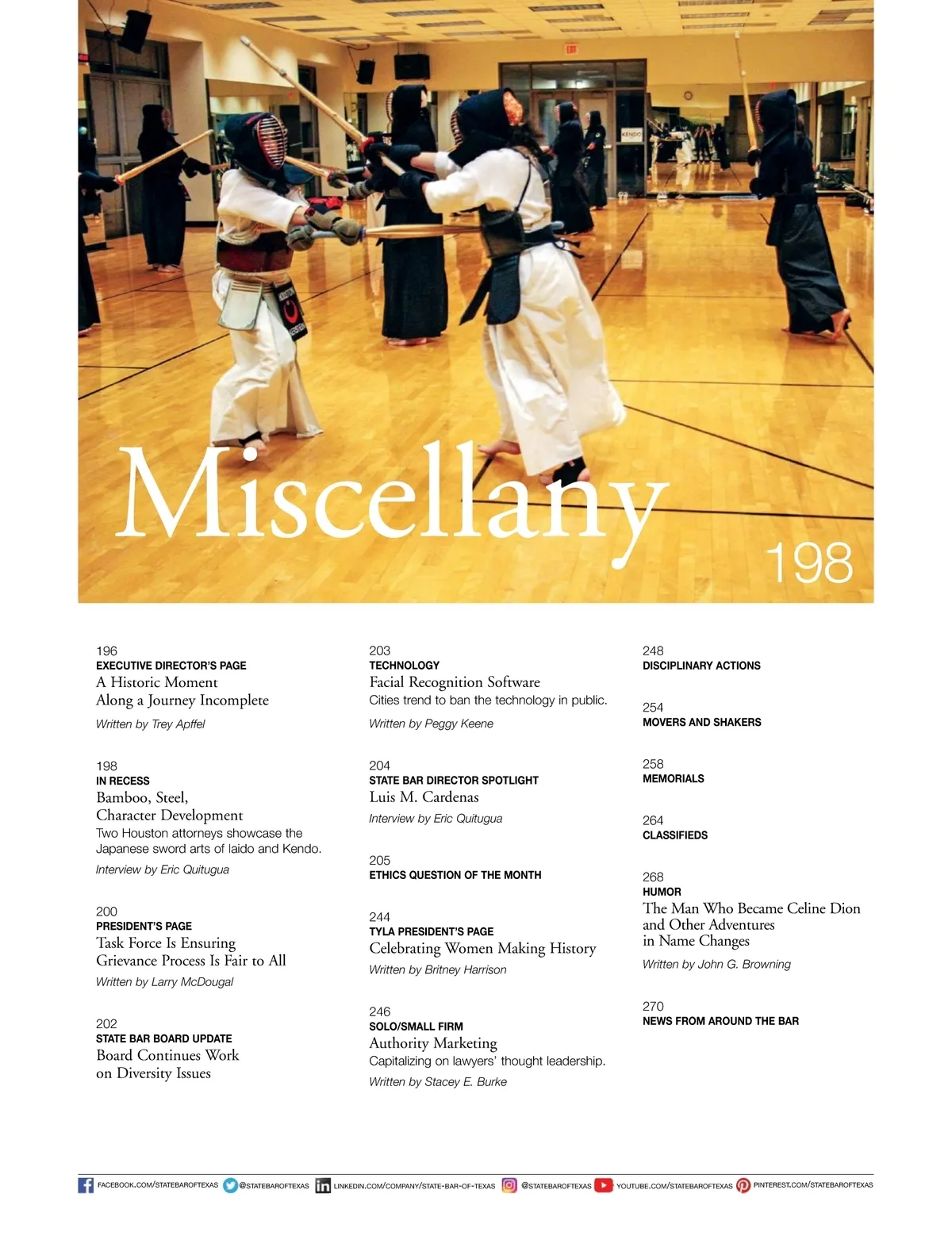 Miscellany
198

196
EXECUTIVE DIRECTOR'S PAGE
A Historic Moment Along a Journey Incomplete
Written by Trey Apffel

198
IN RECESS
Bamboo, Steel, Character Development
Two Houston attorneys showcase the Japanese sword arts of Iaido and Kendo.
Interview by Eric Quitugua

200
PRESIDENT'S PAGE
Task Force Is Ensuring Grievance Process Is Fair to All
Written by Larry McDougal

202
STATE BAR BOARD UPDATE
Board Continues Work on Diversity Issues

203
TECHNOLOGY
Facial Recognition Software
Cities trend to ban the technology in public.
Written by Peggy Keene

204
STATE BAR DIRECTOR SPOTLIGHT
Luis M. Cardenas
Interview by Eric Quitugua

205
ETHICS QUESTION OF THE MONTH

244
TYLA PRESIDENT'S PAGE
Celebrating Women Making History
Written by Britney Harrison

246
SOLO/SMALL FIRM
Authority Marketing
Capitalizing on lawyers' thought leadership.
Written by Stacey E. Burke

248
DISCIPLINARY ACTIONS

254
MOVERS AND SHAKERS

258
MEMORIALS

264
CLASSIFIEDS

268
HUMOR
The Man Who Became Celine Dion and Other Adventures in Name Changes
Written by John G. Browning

270
NEWS FROM AROUND THE BAR

FACEBOOK.COM/STATEBAROFTEXAS @STATEBAROFTEXAS LINKEDIN.COM/COMPANY/STATE-BAR-OF-TEXAS @STATEBAROFTEXAS YOUTUBE.COM/STATEBAROFTEXAS PINTEREST.COM/STATEBAROFTEXAS